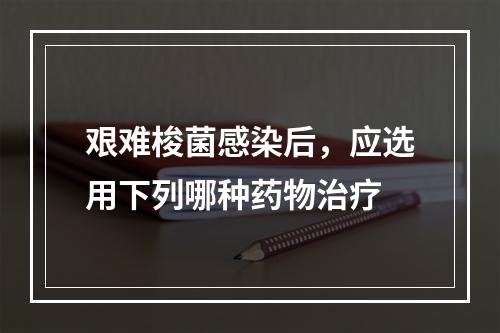 艰难梭菌感染后，应选用下列哪种药物治疗